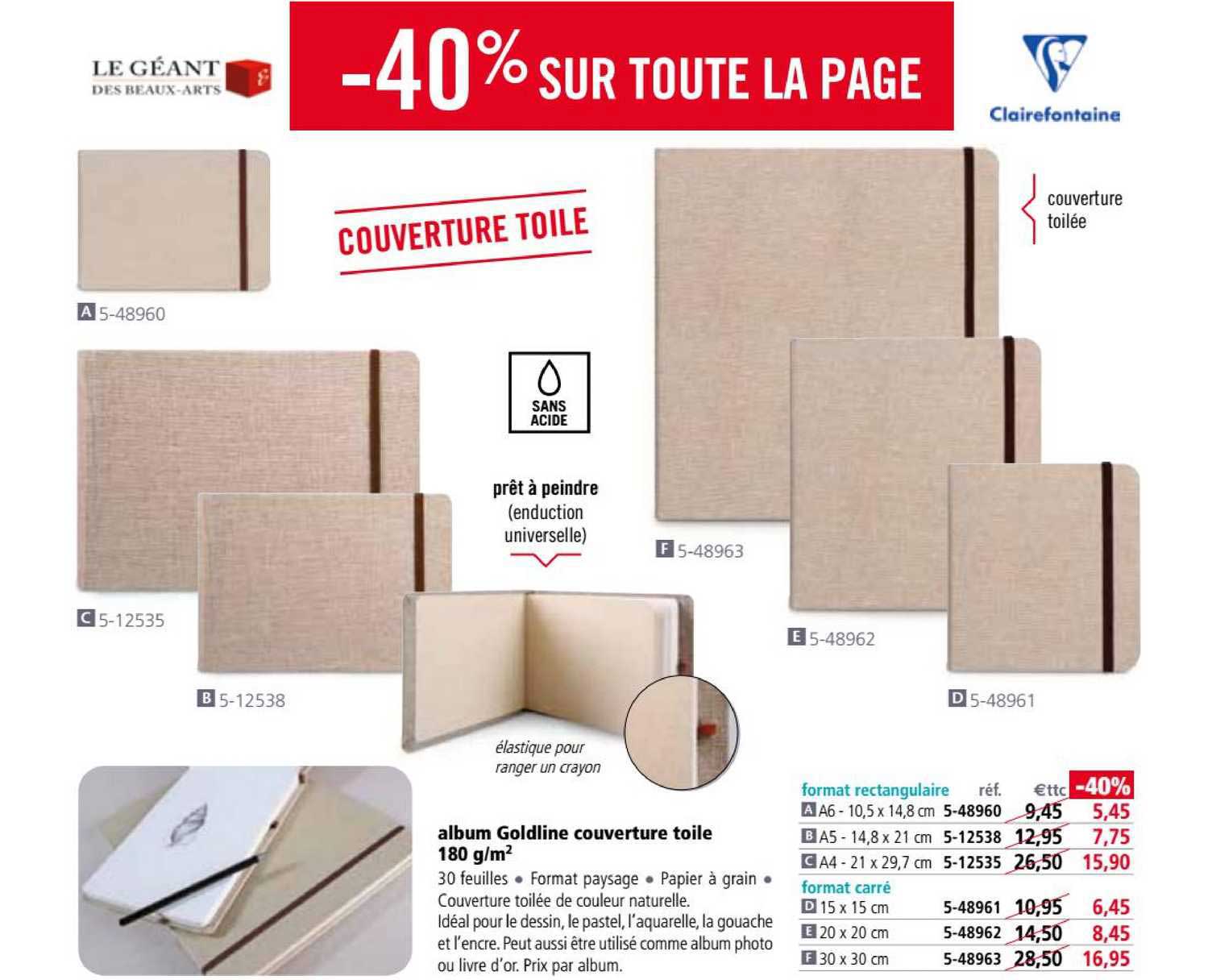 LE GÉANT DES BEAUX-ARTS

-40% SUR TOUTE LA PAGE

Clairefontaine

COUVERTURE TOILE

couverture toilée

A 5-48960

SANS ACIDE

prêt à peindre (enduction universelle)

F 5-48963

C 5-12535

E 5-48962

B 5-12538

D 5-48961

élastique pour ranger un crayon

album Goldline couverture toile 180 g/m$^2$

30 feuilles • Format paysage • Papier à grain • Couverture toilée de couleur naturelle.
Idéal pour le dessin, le pastel, l'aquarelle, la gouache et l'encre. Peut aussi être utilisé comme album photo ou livre d'or. Prix par album.

| format rectangulaire | réf. | €ttc | -40% |
|---|---|---|---|
| A A6 - 10,5 x 14,8 cm | 5-48960 | 9,45 | 5,45 |
| B A5 - 14,8 x 21 cm | 5-12538 | 12,95 | 7,75 |
| C A4 - 21 x 29,7 cm | 5-12535 | 26,50 | 15,90 |
| format carré | | | |
| D 15 x 15 cm | 5-48961 | 10,95 | 6,45 |
| E 20 x 20 cm | 5-48962 | 14,50 | 8,45 |
| F 30 x 30 cm | 5-48963 | 28,50 | 16,95 |